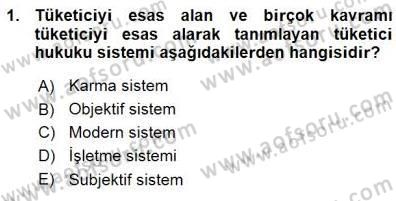 1. Tüketiciyi esas alan ve birçok kavramı tüketiciyi esas alarak tanımlayan tüketici hukuku sistemi aşağıdakilerden hangisidir?

A) Karma sistem
B) Objektif sistem
C) Modern sistem
D) İşletme sistemi
E) Subjektif sistem

www.aofsoru.com